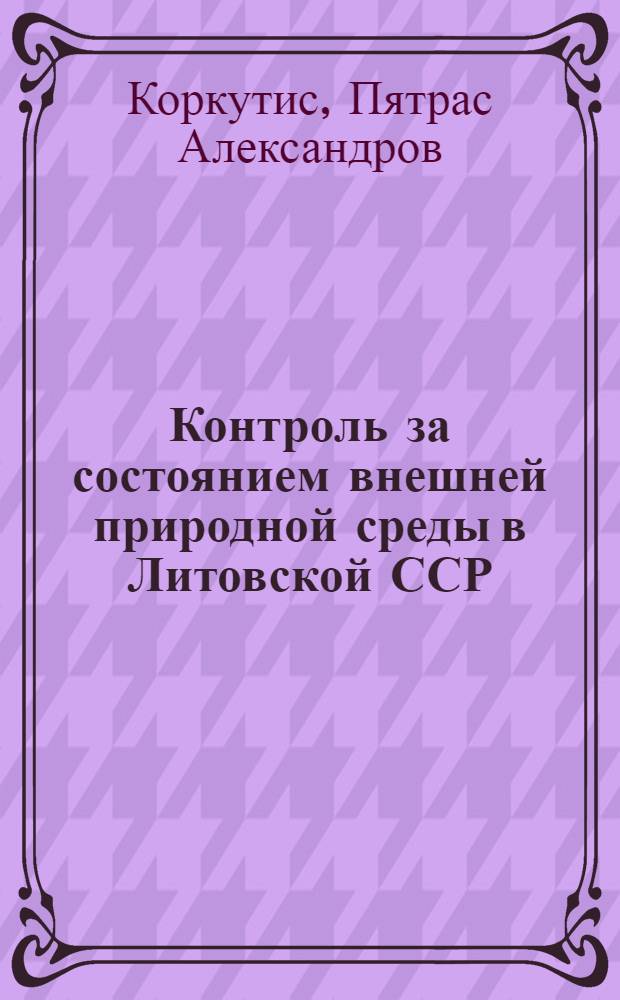 Коркутис, Пятрас Александров

Контроль за состоянием внешней природной среды в Литовской ССР